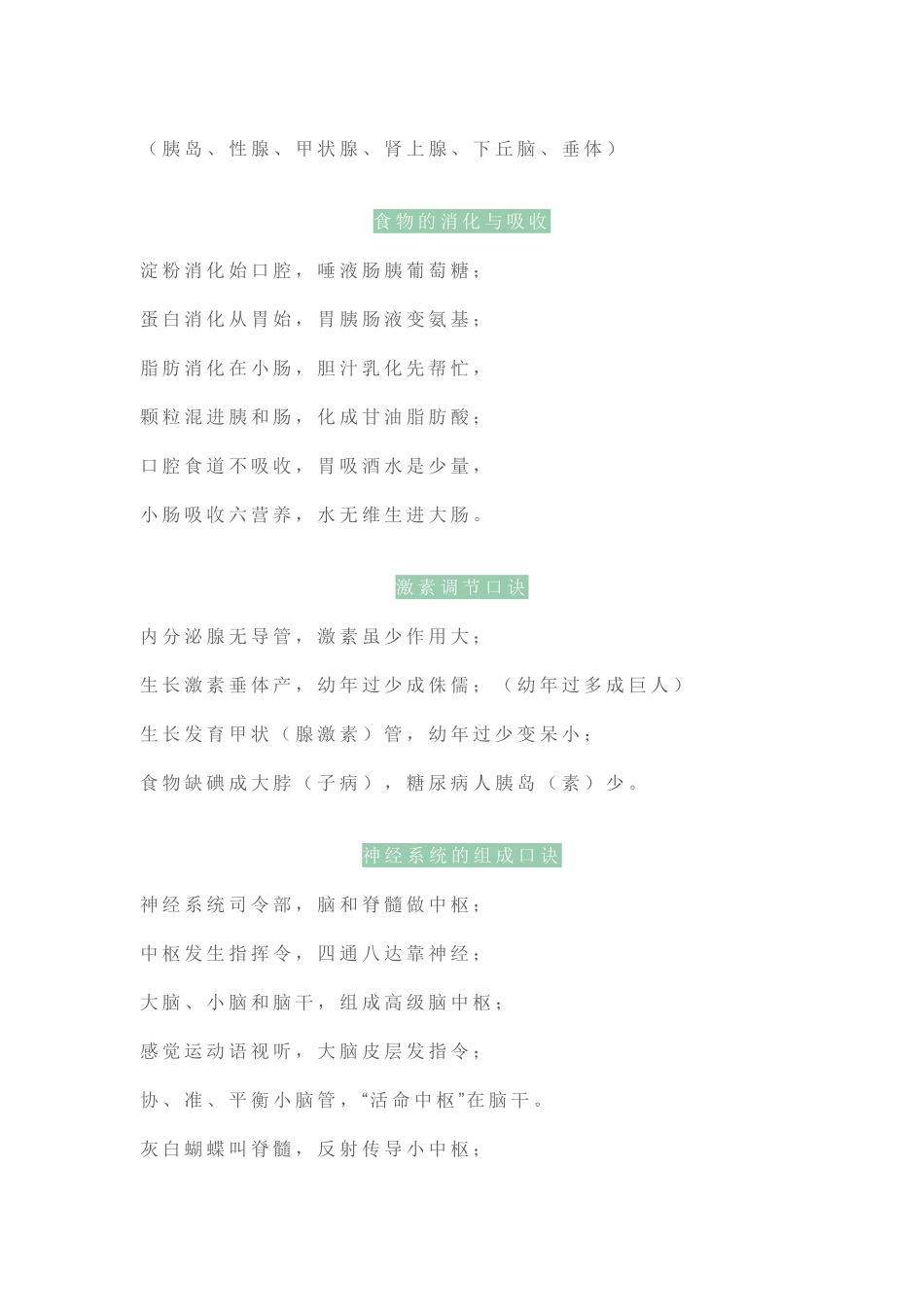 （胰岛、性腺、甲状腺、肾上腺、下丘脑、垂体）

食物的消化与吸收

淀粉消化始口腔，唾液肠胰葡萄糖；

蛋白消化从胃始，胃胰肠液变氨基；

脂肪消化在小肠，胆汁乳化先帮忙，

颗粒混进胰和肠，化成甘油脂肪酸；

口腔食道不吸收，胃吸酒水是少量，

小肠吸收六营养，水无维生进大肠。

激素调节口诀

内分泌腺无导管，激素虽少作用大；

生长激素垂体产，幼年过少成侏儒；（幼年过多成巨人）

生长发育甲状（腺激素）管，幼年过少变呆小；

食物缺碘成大脖（子病），糖尿病人胰岛（素）少。

神经系统的组成口诀

神经系统司令部，脑和脊髓做中枢；

中枢发生指挥令，四通八达靠神经；

大脑、小脑和脑干，组成高级脑中枢；

感觉运动语视听，大脑皮层发指令；

协、准、平衡小脑管，“活命中枢”在脑干。

灰白蝴蝶叫脊髓，反射传导小中枢；